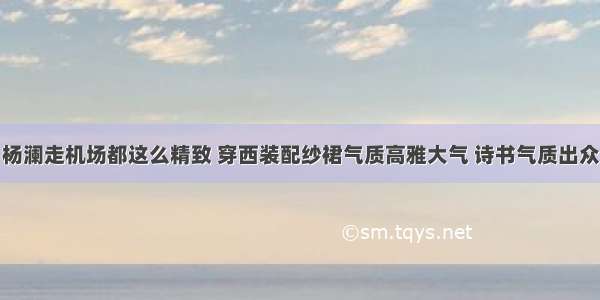 杨澜走机场都这么精致 穿西装配纱裙气质高雅大气 诗书气质出众

©sm.tqys.net